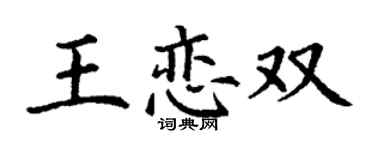 王恋双

词典网